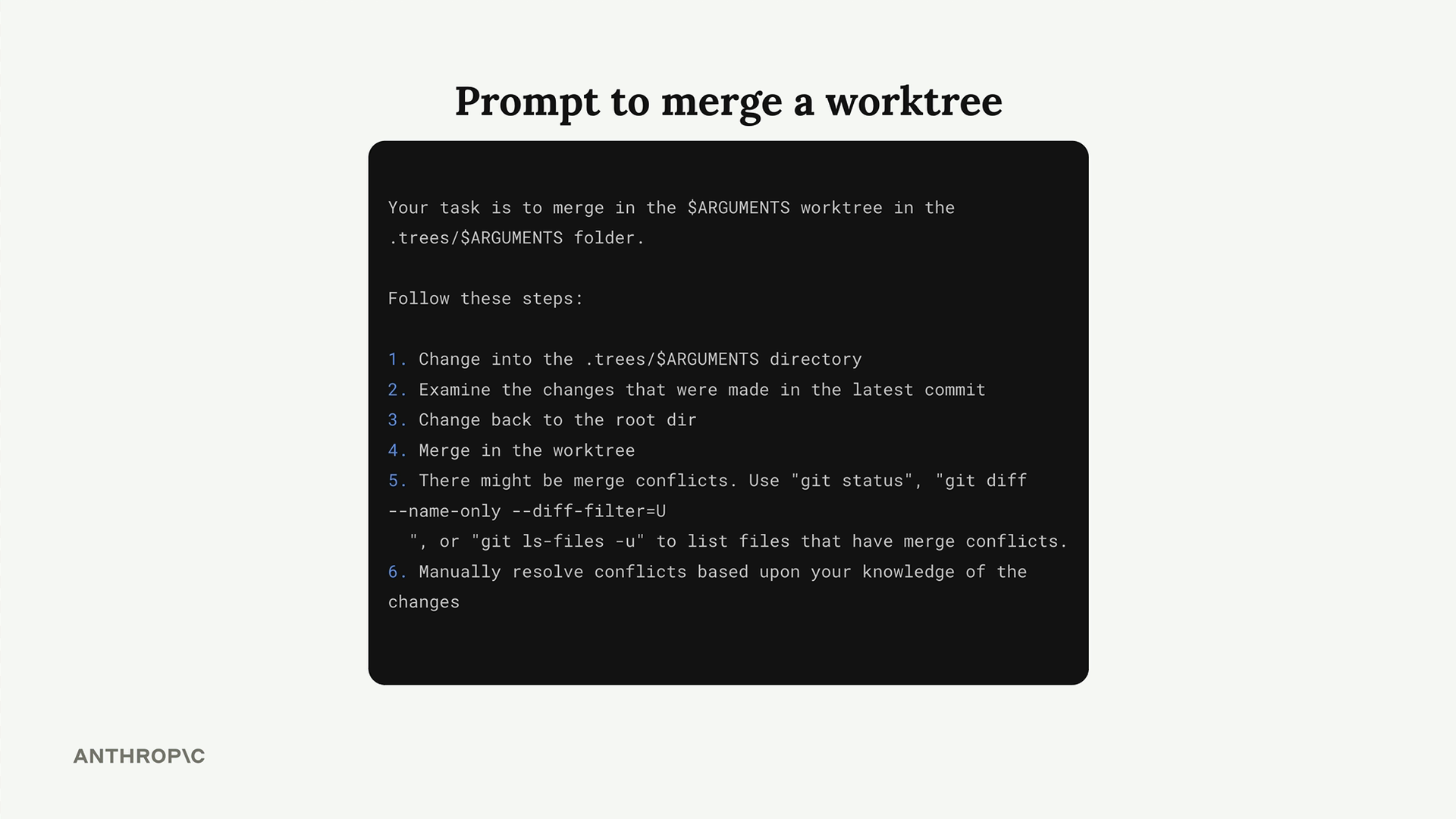 Prompt to merge a worktree

Your task is to merge in the \$ARGUMENTS worktree in the .trees/\$ARGUMENTS folder.

Follow these steps:

1. Change into the .trees/\$ARGUMENTS directory
2. Examine the changes that were made in the latest commit
3. Change back to the root dir
4. Merge in the worktree
5. There might be merge conflicts. Use "git status", "git diff --name-only --diff-filter=U
 ", or "git ls-files -u" to list files that have merge conflicts.
6. Manually resolve conflicts based upon your knowledge of the changes

ANTHROP\C